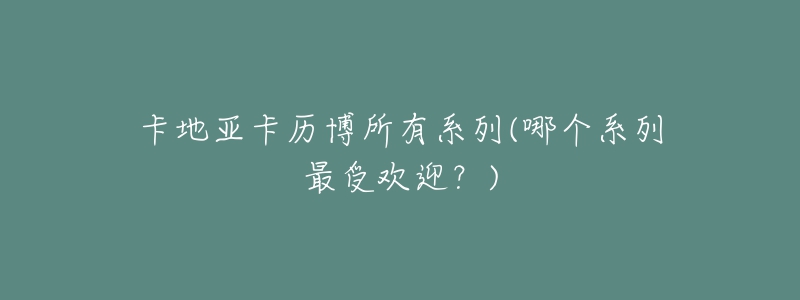 卡地亚卡历博所有系列(哪个系列最受欢迎？)